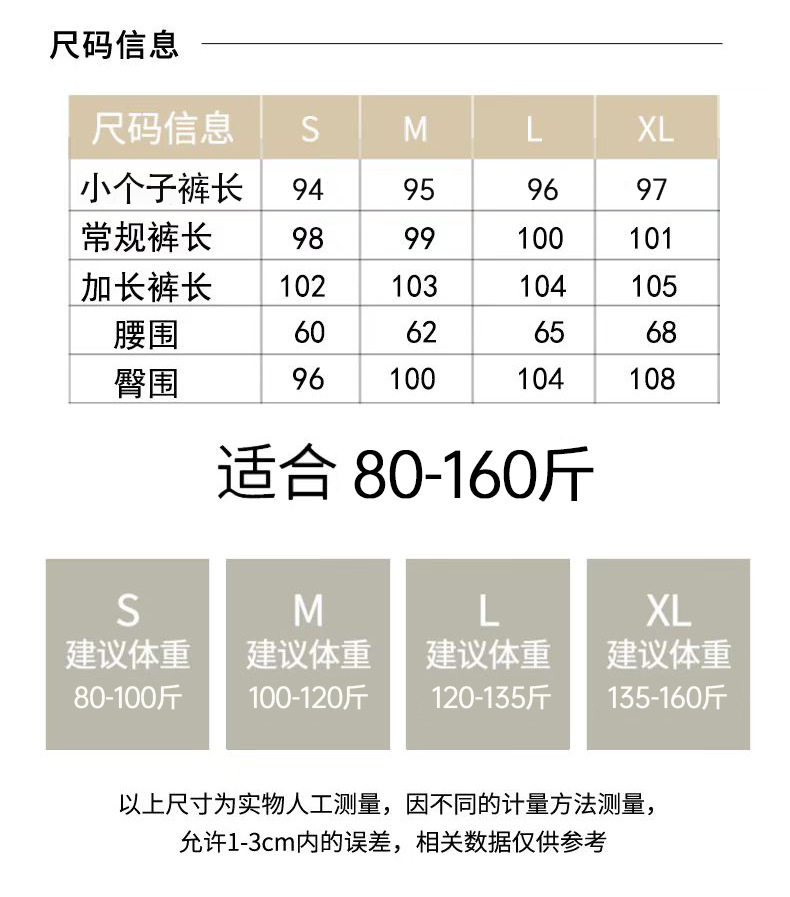 尺码信息

| 尺码信息 | S | M | L | XL |
|---|---|---|---|---|
| 小个子裤长 | 94 | 95 | 96 | 97 |
| 常规裤长 | 98 | 99 | 100 | 101 |
| 加长裤长 | 102 | 103 | 104 | 105 |
| 腰围 | 60 | 62 | 65 | 68 |
| 臀围 | 96 | 100 | 104 | 108 |

适合 80-160斤

S
建议体重
80-100斤

M
建议体重
100-120斤

L
建议体重
120-135斤

XL
建议体重
135-160斤

以上尺寸为实物人工测量，因不同的计量方法测量，允许1-3cm内的误差，相关数据仅供参考